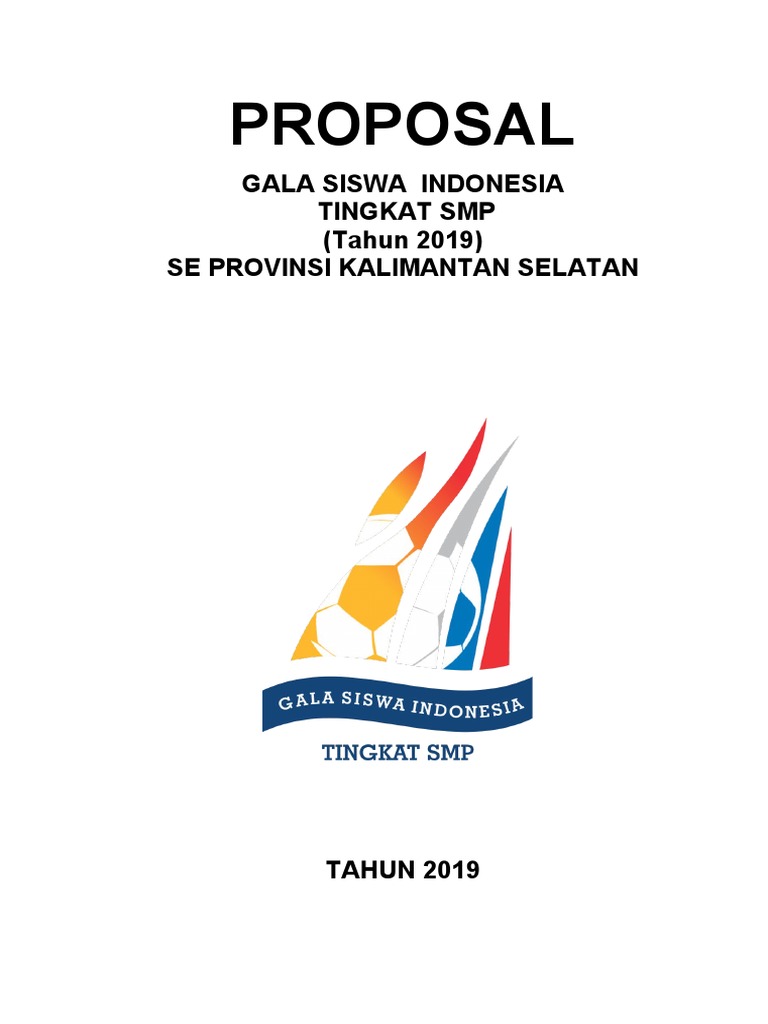 PROPOSAL

GALA SISWA INDONESIA
TINGKAT SMP
(Tahun 2019)
SE PROVINSI KALIMANTAN SELATAN

GALA SISWA INDONESIA
TINGKAT SMP

TAHUN 2019